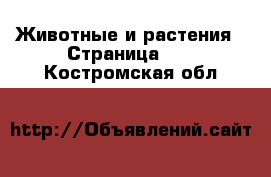 Животные и растения
Страница
Костромская обл

http://Объявлений.сайт